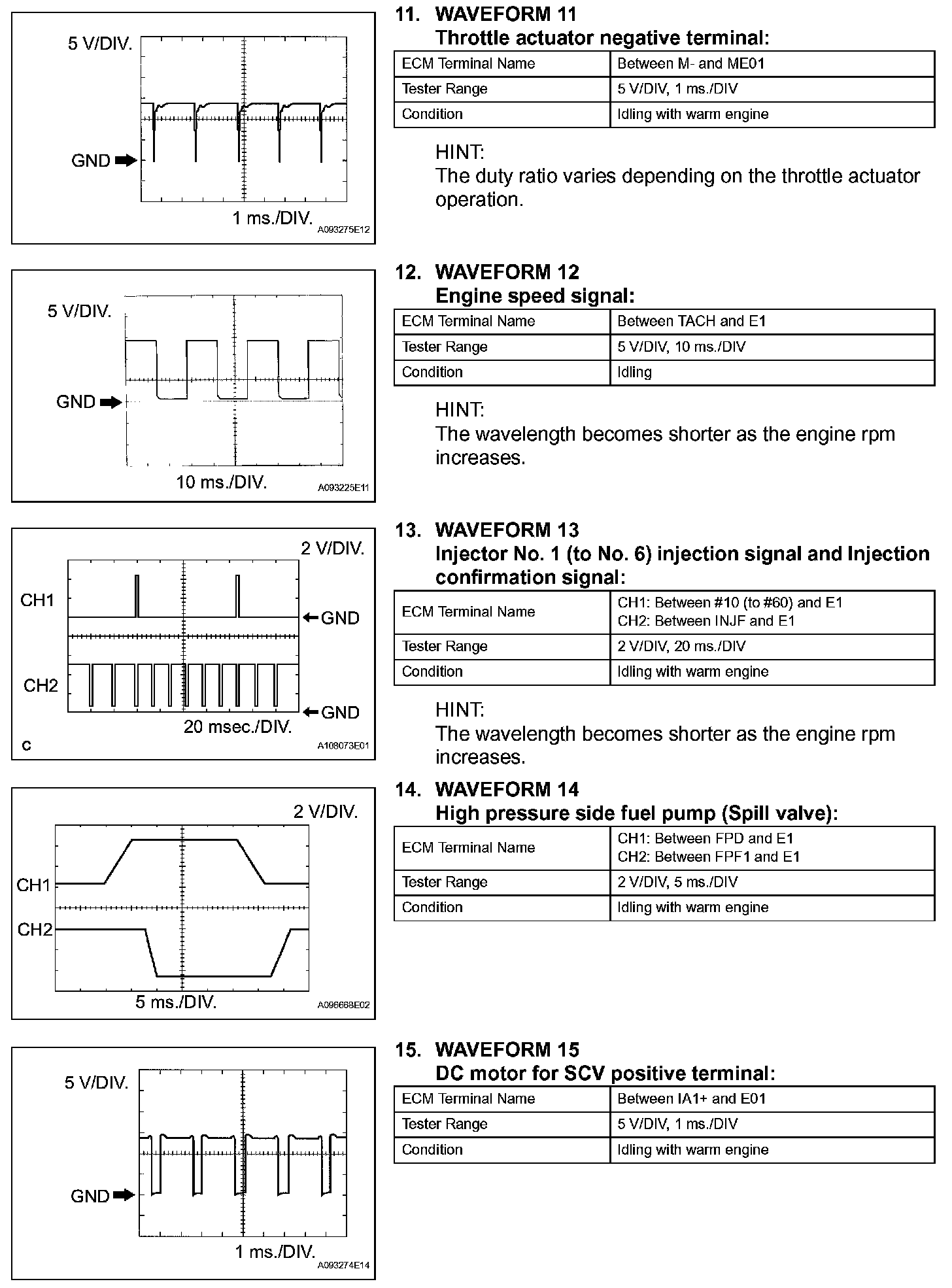 5 V/DIV.

GND

1 ms./DIV.

A093275E12

11. WAVEFORM 11
Throttle actuator negative terminal:

| ECM Terminal Name | Between M- and ME01 |
|---|---|
| Tester Range | 5 V/DIV, 1 ms./DIV |
| Condition | Idling with warm engine |

HINT:
The duty ratio varies depending on the throttle actuator operation.

5 V/DIV.

GND

10 ms./DIV.

A093225E11

12. WAVEFORM 12
Engine speed signal:

| ECM Terminal Name | Between TACH and E1 |
|---|---|
| Tester Range | 5 V/DIV, 10 ms./DIV |
| Condition | Idling |

HINT:
The wavelength becomes shorter as the engine rpm increases.

2 V/DIV.

CH1

GND

CH2

GND

20 msec./DIV.

C

A108073E01

13. WAVEFORM 13
Injector No. 1 (to No. 6) injection signal and Injection confirmation signal:

| ECM Terminal Name | CH1: Between #10 (to #60) and E1 CH2: Between INJF and E1 |
|---|---|
| Tester Range | 2 V/DIV, 20 ms./DIV |
| Condition | Idling with warm engine |

HINT:
The wavelength becomes shorter as the engine rpm increases.

2 V/DIV.

CH1

CH2

5 ms./DIV.

A096668E02

14. WAVEFORM 14
High pressure side fuel pump (Spill valve):

| ECM Terminal Name | CH1: Between FPD and E1 CH2: Between FPF1 and E1 |
|---|---|
| Tester Range | 2 V/DIV, 5 ms./DIV |
| Condition | Idling with warm engine |

5 V/DIV.

GND

1 ms./DIV.

A093274E14

15. WAVEFORM 15
DC motor for SCV positive terminal:

| ECM Terminal Name | Between IA1+ and E01 |
|---|---|
| Tester Range | 5 V/DIV, 1 ms./DIV |
| Condition | Idling with warm engine |